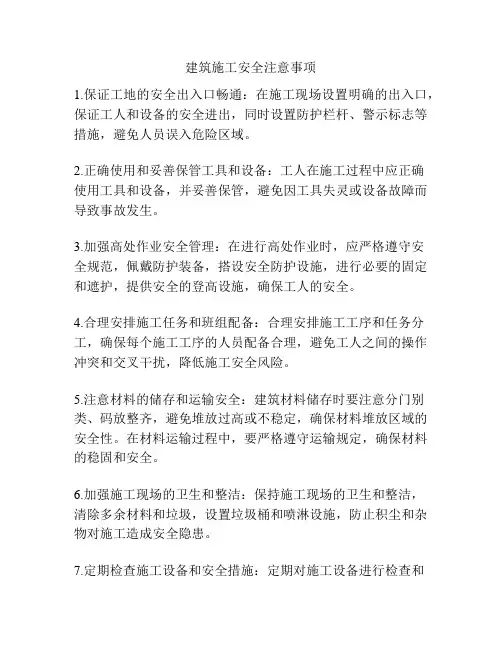 建筑施工安全注意事项

1.保证工地的安全出入口畅通：在施工现场设置明确的出入口，保证工人和设备的安全进出，同时设置防护栏杆、警示标志等措施，避免人员误入危险区域。

2.正确使用和妥善保管工具和设备：工人在施工过程中应正确使用工具和设备，并妥善保管，避免因工具失灵或设备故障而导致事故发生。

3.加强高处作业安全管理：在进行高处作业时，应严格遵守安全规范，佩戴防护装备，搭设安全防护设施，进行必要的固定和遮护，提供安全的登高设施，确保工人的安全。

4.合理安排施工任务和班组配备：合理安排施工工序和任务分工，确保每个施工工序的人员配备合理，避免工人之间的操作冲突和交叉干扰，降低施工安全风险。

5.注意材料的储存和运输安全：建筑材料储存时要注意分门别类、码放整齐，避免堆放过高或不稳定，确保材料堆放区域的安全性。在材料运输过程中，要严格遵守运输规定，确保材料的稳固和安全。

6.加强施工现场的卫生和整洁：保持施工现场的卫生和整洁，清除多余材料和垃圾，设置垃圾桶和喷淋设施，防止积尘和杂物对施工造成安全隐患。

7.定期检查施工设备和安全措施：定期对施工设备进行检查和